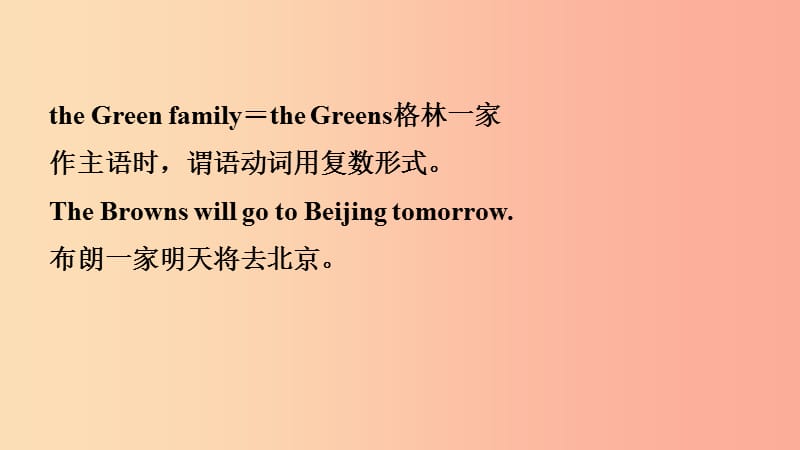 the Green family＝the Greens格林一家

作主语时，谓语动词用复数形式。

The Browns will go to Beijing tomorrow.

布朗一家明天将去北京。